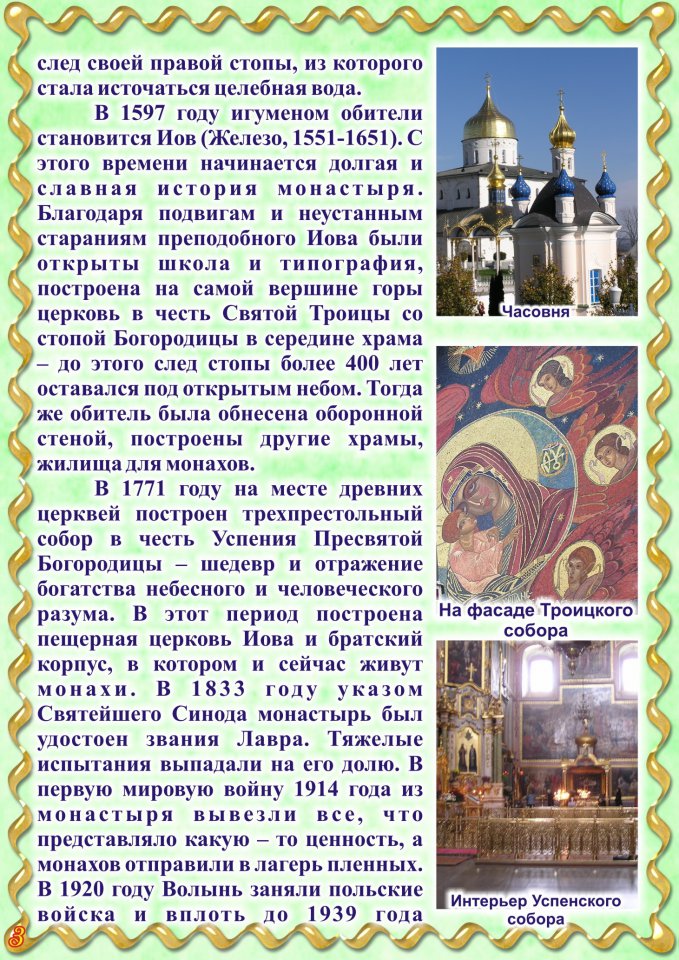 след своей правой стопы, из которого стала источаться целебная вода.

В 1597 году игуменом обители становится Иов (Железо, 1551-1651). С этого времени начинается долгая и славная история монастыря. Благодаря подвигам и неустанным стараниям преподобного Иова были открыты школа и типография, построена на самой вершине горы церковь в честь Святой Троицы со стопой Богородицы в середине храма – до этого след стопы более 400 лет оставался под открытым небом. Тогда же обитель была обнесена оборонной стеной, построены другие храмы, жилища для монахов.

В 1771 году на месте древних церквей построен трехпрестольный собор в честь Успения Пресвятой Богородицы – шедевр и отражение богатства небесного и человеческого разума. В этот период построена пещерная церковь Иова и братский корпус, в котором и сейчас живут монахи. В 1833 году указом Святейшего Синода монастырь был удостоен звания Лавра. Тяжелые испытания выпадали на его долю. В первую мировую войну 1914 года из монастыря вывезли все, что представляло какую – то ценность, а монахов отправили в лагерь пленных. В 1920 году Волынь заняли польские войска и вплоть до 1939 года

Часовня

На фасаде Троицкого собора

Интерьер Успенского собора

3